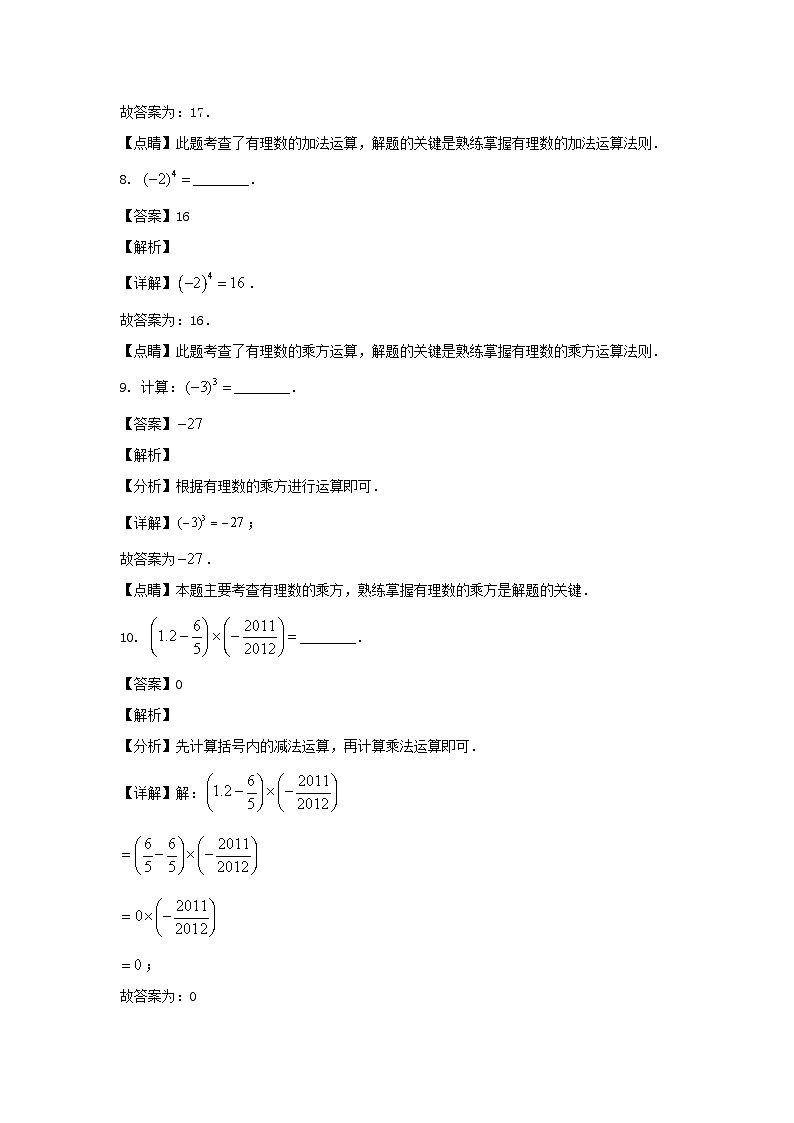 故答案为：17．

【点睛】此题考查了有理数的加法运算，解题的关键是熟练掌握有理数的加法运算法则．

8．$(-2)^4=$________．

【答案】16

【解析】

【详解】$(-2)^4=16$．

故答案为：16．

【点睛】此题考查了有理数的乘方运算，解题的关键是熟练掌握有理数的乘方运算法则．

9．计算：$(-3)^3=$________．

【答案】$-27$

【解析】

【分析】根据有理数的乘方进行运算即可．

【详解】$(-3)^3=-27$；

故答案为$-27$．

【点睛】本题主要考查有理数的乘方，熟练掌握有理数的乘方是解题的关键．

10．$\left(1.2-\frac{6}{5}\right)\times\left(-\frac{2011}{2012}\right)=$________．

【答案】0

【解析】

【分析】先计算括号内的减法运算，再计算乘法运算即可．

【详解】解：$\left(1.2-\frac{6}{5}\right)\times\left(-\frac{2011}{2012}\right)$

$=\left(\frac{6}{5}-\frac{6}{5}\right)\times\left(-\frac{2011}{2012}\right)$

$=0\times\left(-\frac{2011}{2012}\right)$

$=0$；

故答案为：0